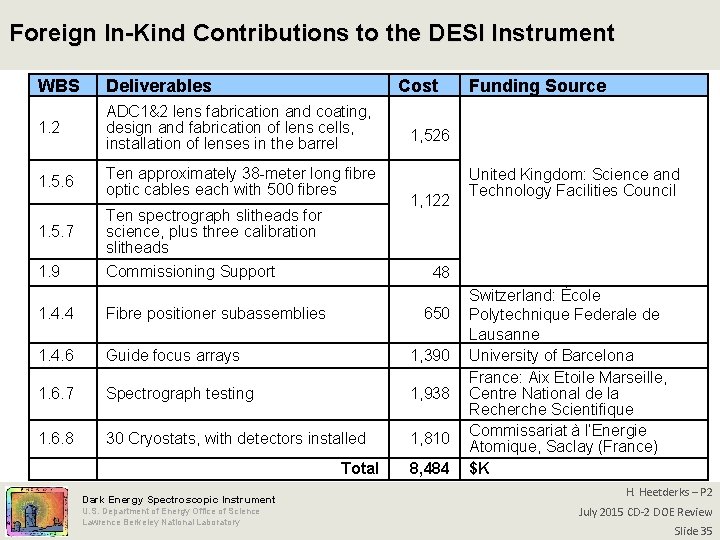 Foreign In-Kind Contributions to the DESI Instrument

| WBS | Deliverables | Cost | Funding Source |
|---|---|---|---|
| 1.2 | ADC1&2 lens fabrication and coating, design and fabrication of lens cells, installation of lenses in the barrel | 1,526 | United Kingdom: Science and Technology Facilities Council |
| 1.5.6 | Ten approximately 38-meter long fibre optic cables each with 500 fibres | 1,122 | |
| 1.5.7 | Ten spectrograph slitheads for science, plus three calibration slitheads | | |
| 1.9 | Commissioning Support | 48 | |
| 1.4.4 | Fibre positioner subassemblies | 650 | Switzerland: École Polytechnique Federale de Lausanne |
| 1.4.6 | Guide focus arrays | 1,390 | University of Barcelona |
| 1.6.7 | Spectrograph testing | 1,938 | France: Aix Etoile Marseille, Centre National de la Recherche Scientifique |
| 1.6.8 | 30 Cryostats, with detectors installed | 1,810 | Commissariat à l'Energie Atomique, Saclay (France) |
| | Total | 8,484 | $K |

Dark Energy Spectroscopic Instrument
U.S. Department of Energy Office of Science
Lawrence Berkeley National Laboratory

H. Heetderks – P2
July 2015 CD-2 DOE Review
Slide 35